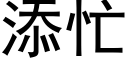 添忙